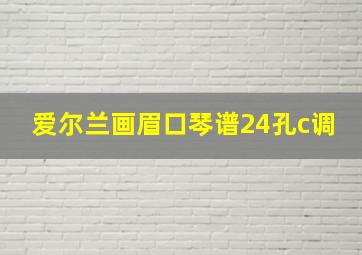 爱尔兰画眉口琴谱24孔c调